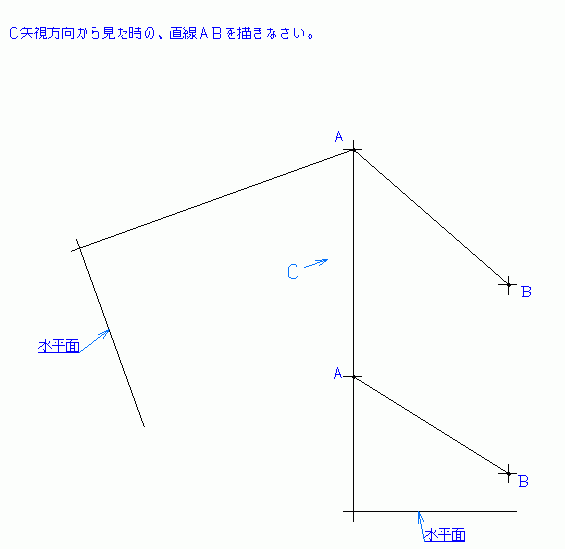 C矢視方向から見た時の、直線ＡＢを描きなさい。

A

C

B

水平面

A

B

水平面